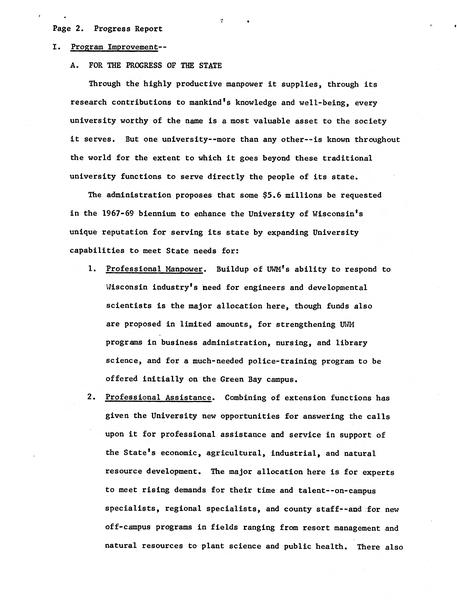 Page 2. Progress Report

I. Program Improvement--

A. FOR THE PROGRESS OF THE STATE

Through the highly productive manpower it supplies, through its research contributions to mankind's knowledge and well-being, every university worthy of the name is a most valuable asset to the society it serves. But one university--more than any other--is known throughout the world for the extent to which it goes beyond these traditional university functions to serve directly the people of its state.

The administration proposes that some $5.6 millions be requested in the 1967-69 biennium to enhance the University of Wisconsin's unique reputation for serving its state by expanding University capabilities to meet State needs for:

1. Professional Manpower. Buildup of UWM's ability to respond to Wisconsin industry's need for engineers and developmental scientists is the major allocation here, though funds also are proposed in limited amounts, for strengthening UWM programs in business administration, nursing, and library science, and for a much-needed police-training program to be offered initially on the Green Bay campus.

2. Professional Assistance. Combining of extension functions has given the University new opportunities for answering the calls upon it for professional assistance and service in support of the State's economic, agricultural, industrial, and natural resource development. The major allocation here is for experts to meet rising demands for their time and talent--on-campus specialists, regional specialists, and county staff--and for new off-campus programs in fields ranging from resort management and natural resources to plant science and public health. There also